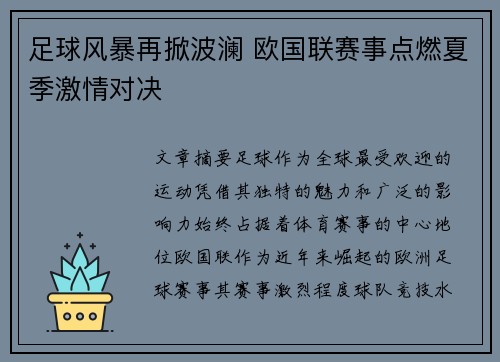 足球风暴再掀波澜 欧国联赛事点燃夏季激情对决

文章摘要足球作为全球最受欢迎的运动凭借其独特的魅力和广泛的影响力始终占据着体育赛事的中心地位欧国联作为近年来崛起的欧洲足球赛事其赛事激烈程度球队竞技水